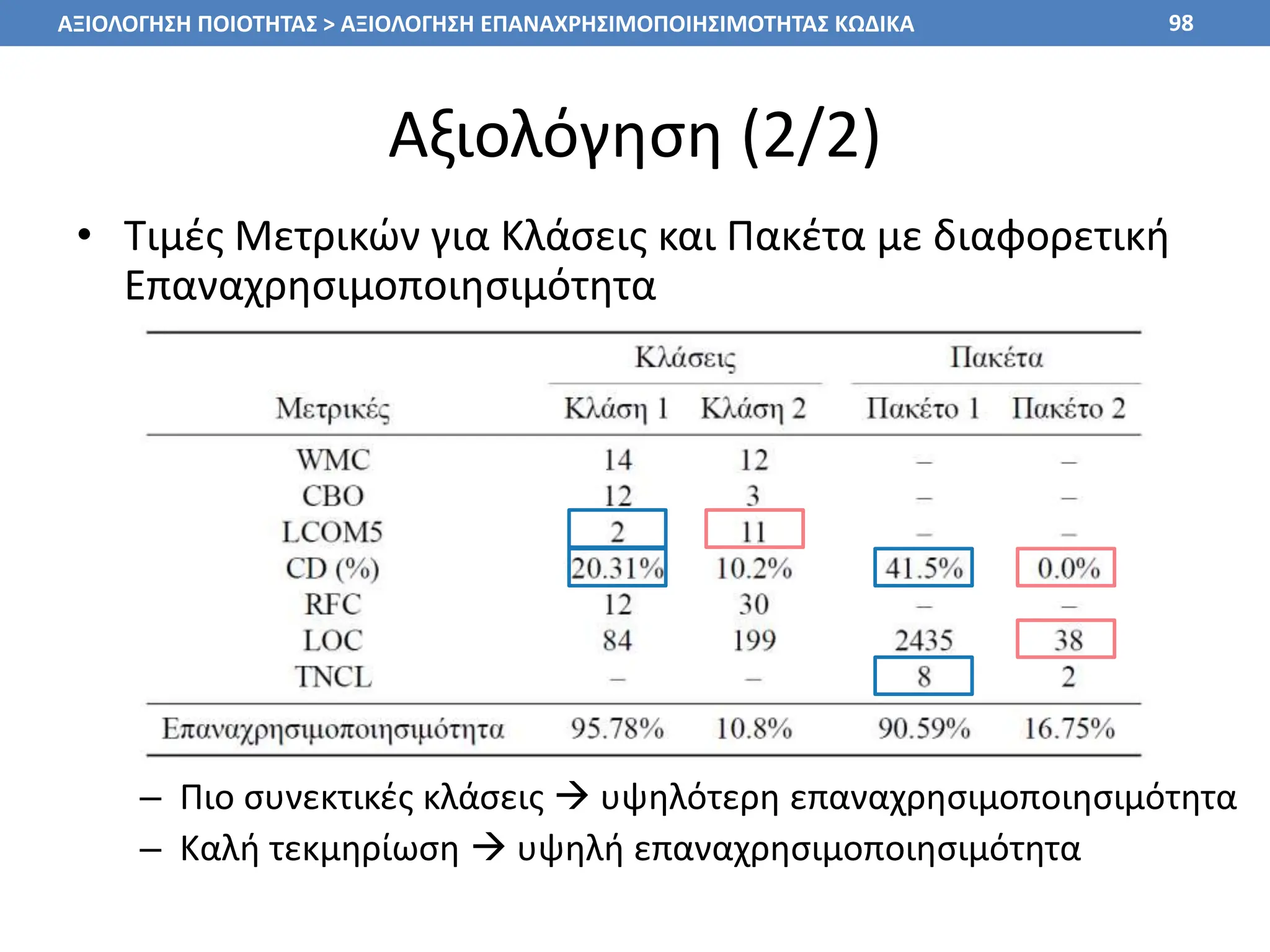 ΑΞΙΟΛΟΓΗΣΗ ΠΟΙΟΤΗΤΑΣ > ΑΞΙΟΛΟΓΗΣΗ ΕΠΑΝΑΧΡΗΣΙΜΟΠΟΙΗΣΙΜΟΤΗΤΑΣ ΚΩΔΙΚΑ 98

Αξιολόγηση (2/2)

• Τιμές Μετρικών για Κλάσεις και Πακέτα με διαφορετική Επαναχρησιμοποιησιμότητα

| | Κλάσεις | | Πακέτα | |
|---|---|---|---|---|
| Μετρικές | Κλάση 1 | Κλάση 2 | Πακέτο 1 | Πακέτο 2 |
| WMC | 14 | 12 | – | – |
| CBO | 12 | 3 | – | – |
| LCOM5 | 2 | 11 | – | – |
| CD (%) | 20.31% | 10.2% | 41.5% | 0.0% |
| RFC | 12 | 30 | – | – |
| LOC | 84 | 199 | 2435 | 38 |
| TNCL | – | – | 8 | 2 |
| Επαναχρησιμοποιησιμότητα | 95.78% | 10.8% | 90.59% | 16.75% |

– Πιο συνεκτικές κλάσεις → υψηλότερη επαναχρησιμοποιησιμότητα
– Καλή τεκμηρίωση → υψηλή επαναχρησιμοποιησιμότητα